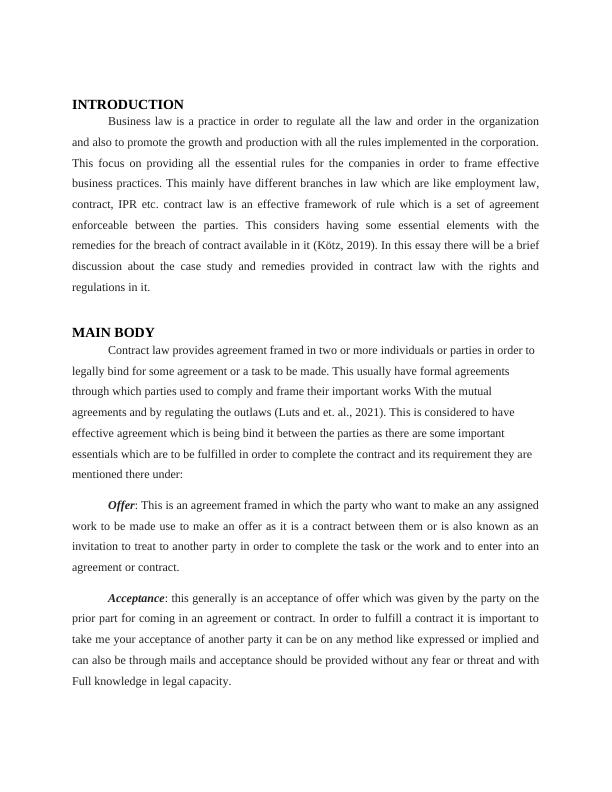 INTRODUCTION

Business law is a practice in order to regulate all the law and order in the organization and also to promote the growth and production with all the rules implemented in the corporation. This focus on providing all the essential rules for the companies in order to frame effective business practices. This mainly have different branches in law which are like employment law, contract, IPR etc. contract law is an effective framework of rule which is a set of agreement enforceable between the parties. This considers having some essential elements with the remedies for the breach of contract available in it (Kötz, 2019). In this essay there will be a brief discussion about the case study and remedies provided in contract law with the rights and regulations in it.

MAIN BODY

Contract law provides agreement framed in two or more individuals or parties in order to legally bind for some agreement or a task to be made. This usually have formal agreements through which parties used to comply and frame their important works With the mutual agreements and by regulating the outlaws (Luts and et. al., 2021). This is considered to have effective agreement which is being bind it between the parties as there are some important essentials which are to be fulfilled in order to complete the contract and its requirement they are mentioned there under:

Offer: This is an agreement framed in which the party who want to make an any assigned work to be made use to make an offer as it is a contract between them or is also known as an invitation to treat to another party in order to complete the task or the work and to enter into an agreement or contract.

Acceptance: this generally is an acceptance of offer which was given by the party on the prior part for coming in an agreement or contract. In order to fulfill a contract it is important to take me your acceptance of another party it can be on any method like expressed or implied and can also be through mails and acceptance should be provided without any fear or threat and with Full knowledge in legal capacity.